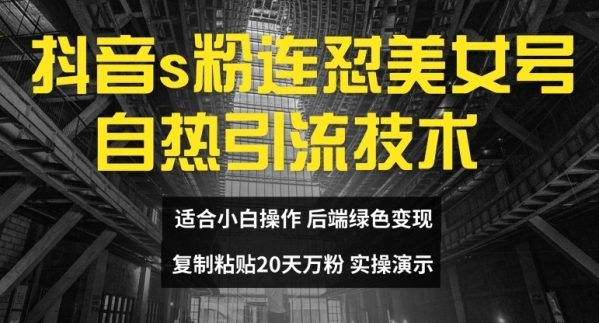 抖音s粉连怼美女号
自热引流技术

适合小白操作 后端绿色变现

复制粘贴20天万粉 实操演示